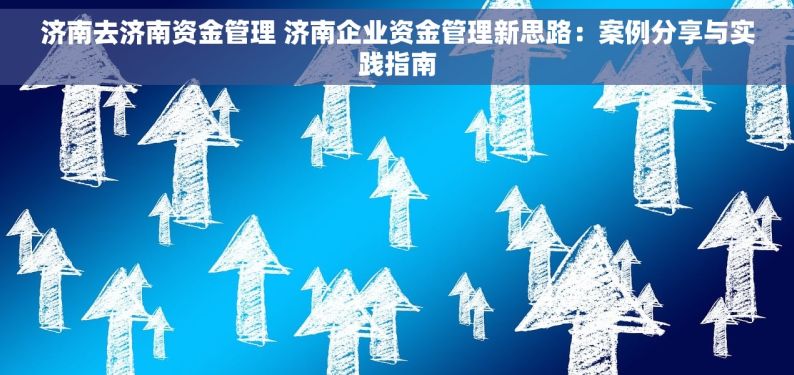 济南去济南资金管理 济南企业资金管理新思路：案例分享与实践指南